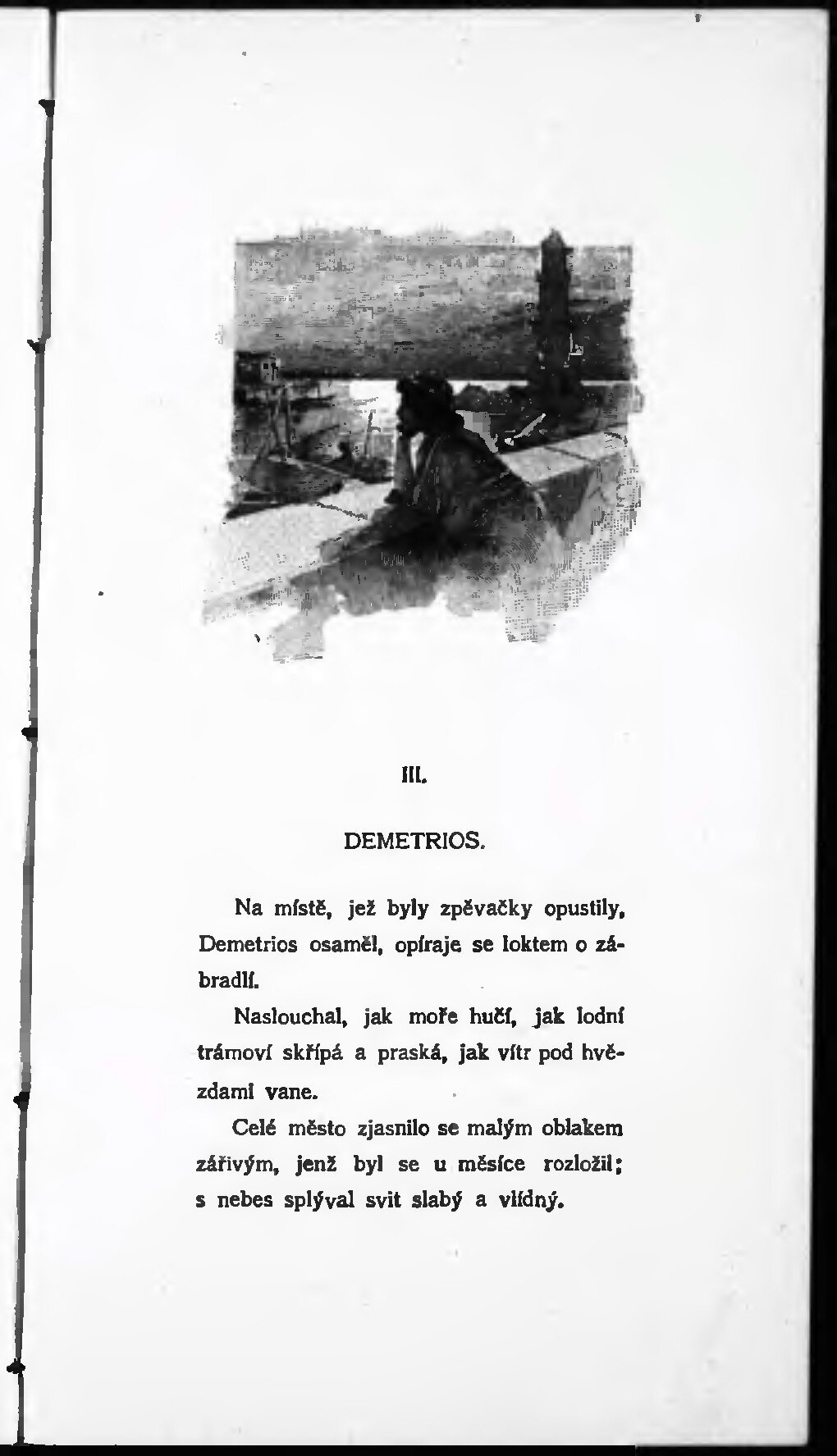 III.

DEMETRIOS.

Na místě, jež byly zpěvačky opustily, Demetrios osaměl, opíraje se loktem o zábradlí.

Naslouchal, jak moře hučí, jak lodní trámoví skřípá a praská, jak vítr pod hvězdami vane.

Celé město zjasnilo se malým oblakem zářivým, jenž byl se u měsíce rozložil; s nebes splýval svit slabý a vlídný.